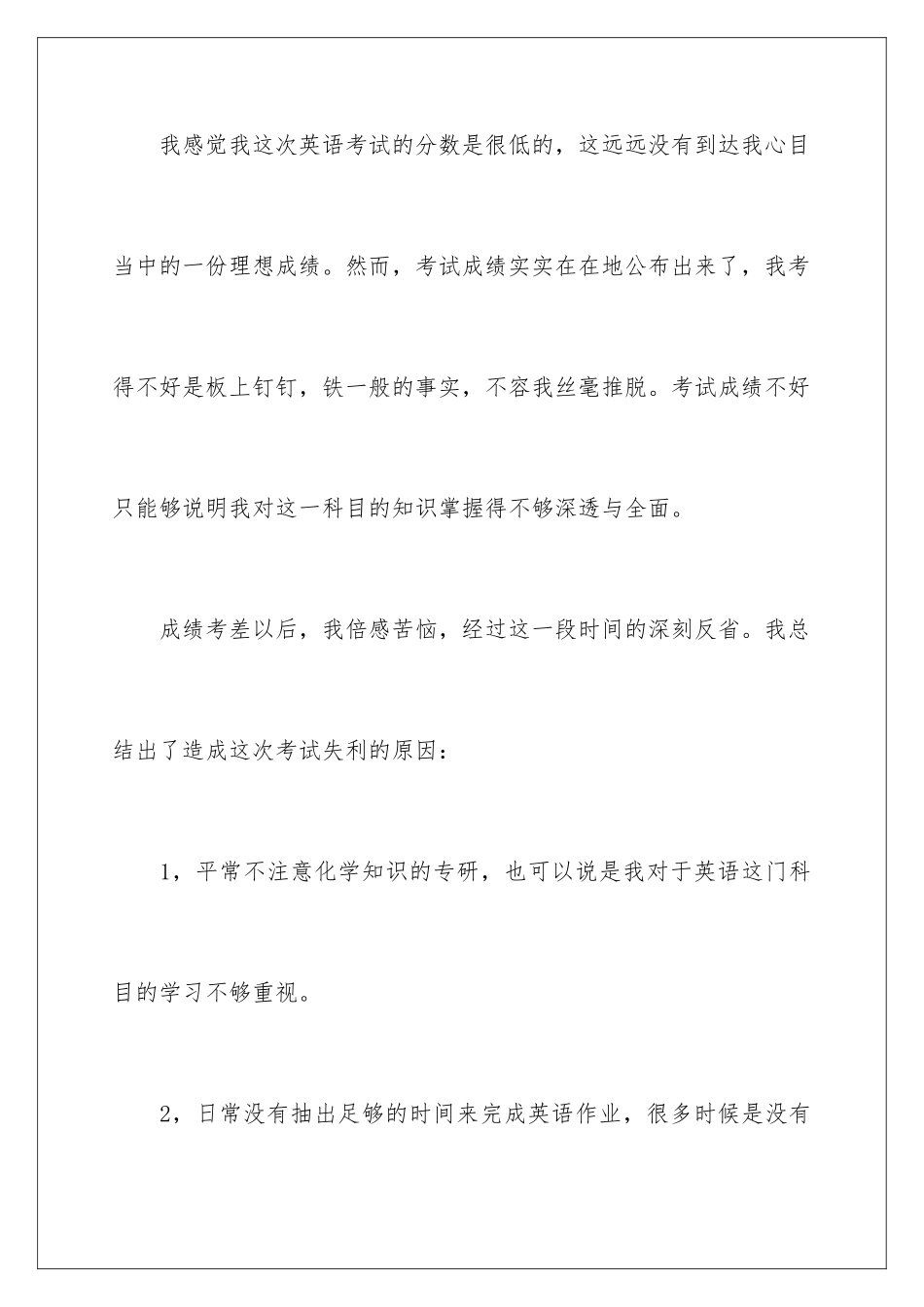 我感觉我这次英语考试的分数是很低的，这远远没有到达我心目当中的一份理想成绩。然而，考试成绩实实在在地公布出来了，我考得不好是板上钉钉，铁一般的事实，不容我丝毫推脱。考试成绩不好只能够说明我对这一科目的知识掌握得不够深透与全面。

成绩考差以后，我倍感苦恼，经过这一段时间的深刻反省。我总结出了造成这次考试失利的原因：

1，平常不注意化学知识的专研，也可以说是我对于英语这门科目的学习不够重视。

2，日常没有抽出足够的时间来完成英语作业，很多时候是没有